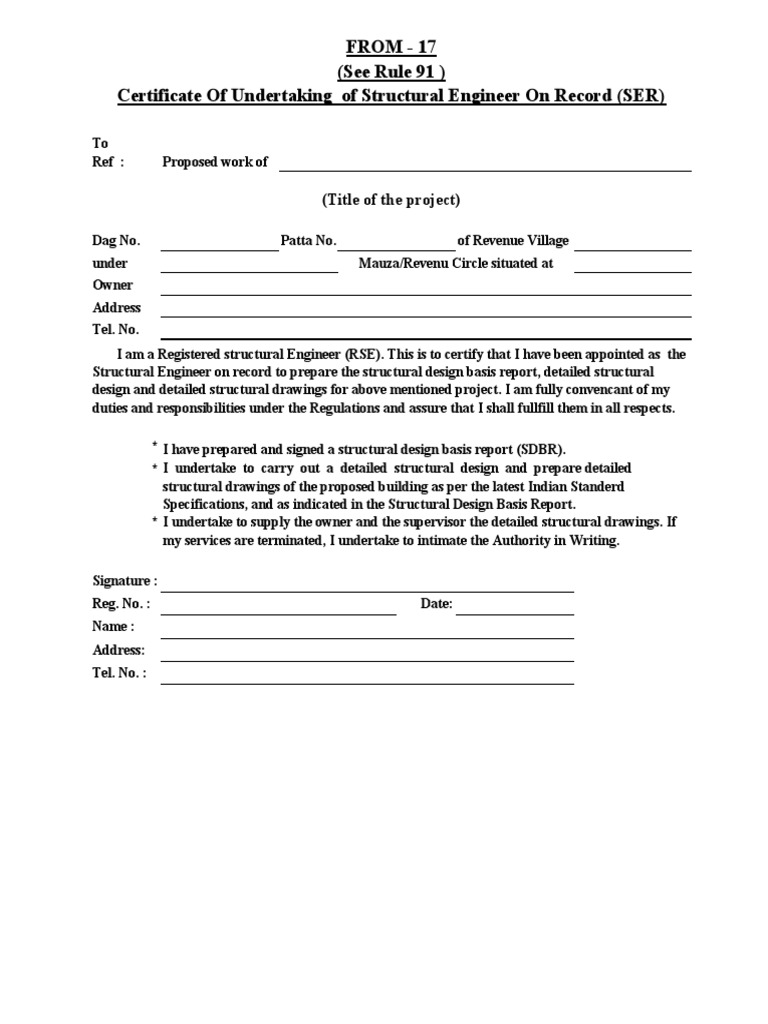 FROM - 17
(See Rule 91 )
Certificate Of Undertaking of Structural Engineer On Record (SER)

To
Ref : Proposed work of

(Title of the project)

Dag No. Patta No. of Revenue Village
under Mauza/Revenu Circle situated at
Owner
Address
Tel. No.

I am a Registered structural Engineer (RSE). This is to certify that I have been appointed as the Structural Engineer on record to prepare the structural design basis report, detailed structural design and detailed structural drawings for above mentioned project. I am fully convencant of my duties and responsibilities under the Regulations and assure that I shall fullfill them in all respects.

* I have prepared and signed a structural design basis report (SDBR).
* I undertake to carry out a detailed structural design and prepare detailed structural drawings of the proposed building as per the latest Indian Standerd Specifications, and as indicated in the Structural Design Basis Report.
* I undertake to supply the owner and the supervisor the detailed structural drawings. If my services are terminated, I undertake to intimate the Authority in Writing.

Signature :
Reg. No. : Date:
Name :
Address:
Tel. No. :